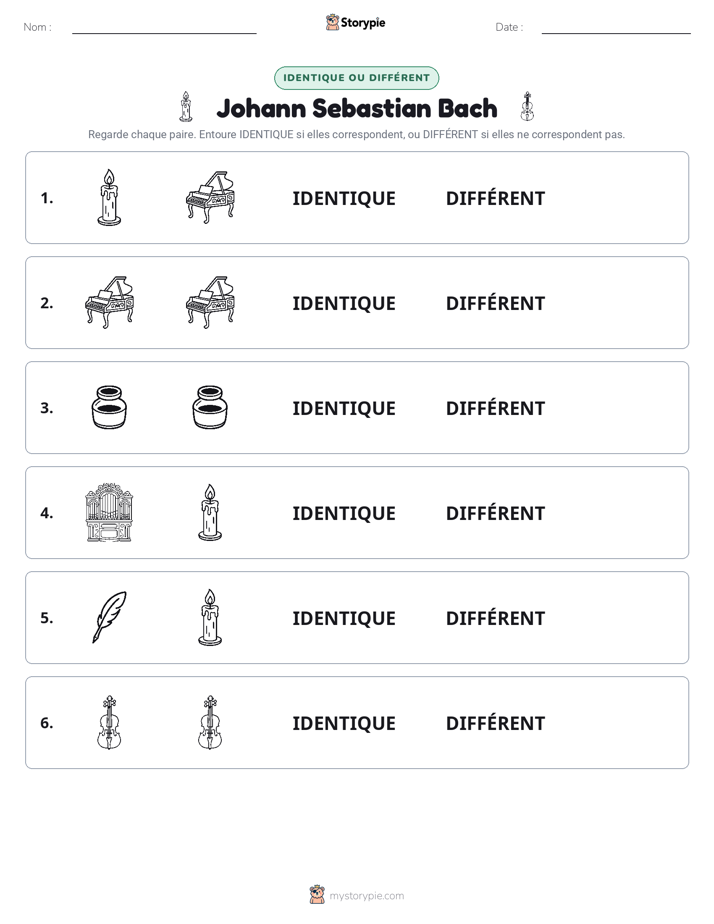 Nom : ____ Storypie Date : ____

IDENTIQUE OU DIFFÉRENT

Johann Sebastian Bach

Regarde chaque paire. Entoure IDENTIQUE si elles correspondent, ou DIFFÉRENT si elles ne correspondent pas.

1. IDENTIQUE DIFFÉRENT

2. IDENTIQUE DIFFÉRENT

3. IDENTIQUE DIFFÉRENT

4. IDENTIQUE DIFFÉRENT

5. IDENTIQUE DIFFÉRENT

6. IDENTIQUE DIFFÉRENT

mystorypie.com